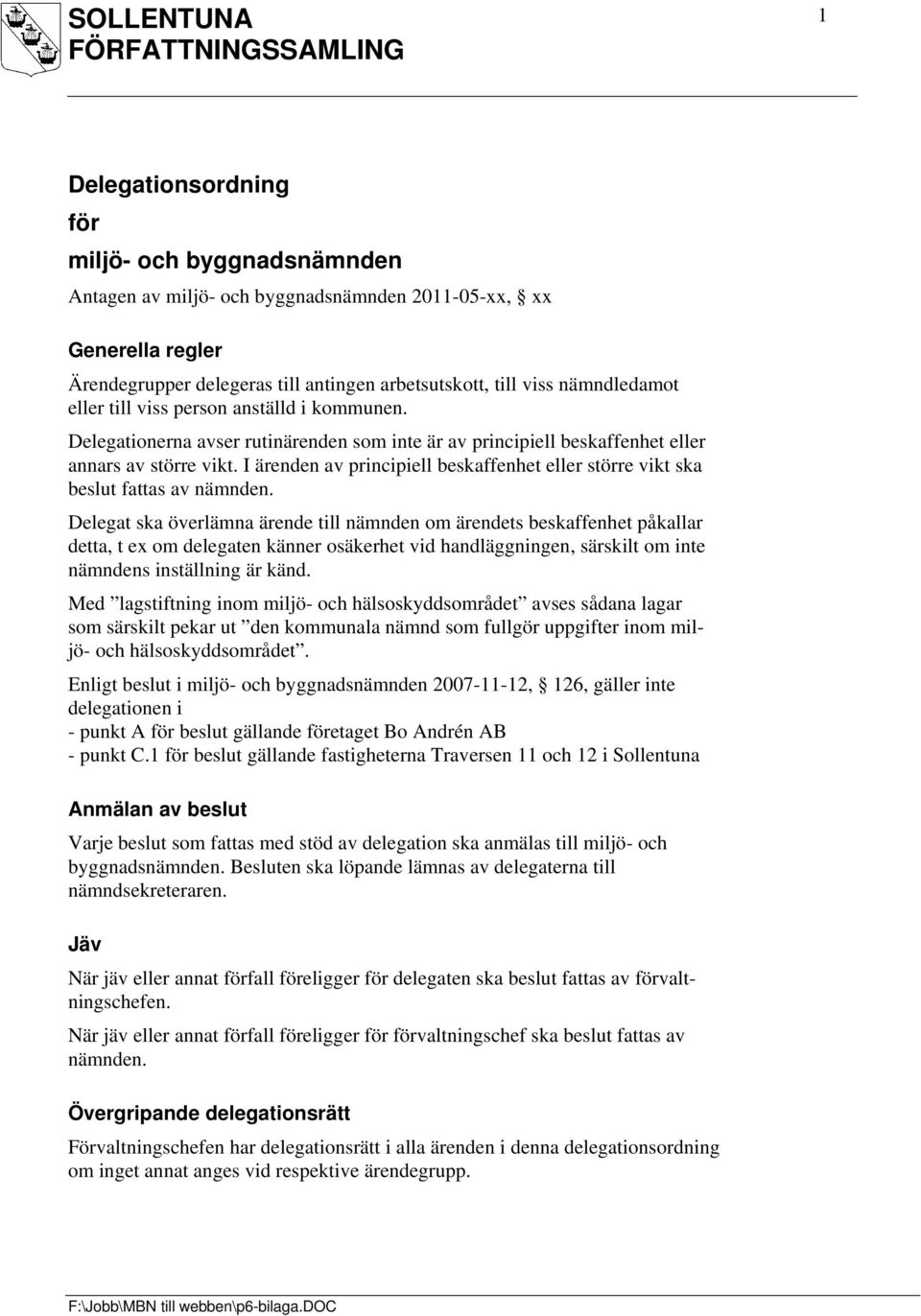 SOLLENTUNA
FÖRFATTNINGSSAMLING

1

Delegationsordning
för
miljö- och byggnadsnämnden

Antagen av miljö- och byggnadsnämnden 2011-05-xx, § xx

Generella regler

Ärendegrupper delegeras till antingen arbetsutskott, till viss nämndledamot eller till viss person anställd i kommunen.

Delegationerna avser rutinärenden som inte är av principiell beskaffenhet eller annars av större vikt. I ärenden av principiell beskaffenhet eller större vikt ska beslut fattas av nämnden.

Delegat ska överlämna ärende till nämnden om ärendets beskaffenhet påkallar detta, t ex om delegaten känner osäkerhet vid handläggningen, särskilt om inte nämndens inställning är känd.

Med ”lagstiftning inom miljö- och hälsoskyddsområdet” avses sådana lagar som särskilt pekar ut ”den kommunala nämnd som fullgör uppgifter inom miljö- och hälsoskyddsområdet”.

Enligt beslut i miljö- och byggnadsnämnden 2007-11-12, § 126, gäller inte delegationen i
- punkt A för beslut gällande företaget Bo Andrén AB
- punkt C.1 för beslut gällande fastigheterna Traversen 11 och 12 i Sollentuna

Anmälan av beslut

Varje beslut som fattas med stöd av delegation ska anmälas till miljö- och byggnadsnämnden. Besluten ska löpande lämnas av delegaterna till nämndsekreteraren.

Jäv

När jäv eller annat förfall föreligger för delegaten ska beslut fattas av förvaltningschefen.

När jäv eller annat förfall föreligger för förvaltningschef ska beslut fattas av nämnden.

Övergripande delegationsrätt

Förvaltningschefen har delegationsrätt i alla ärenden i denna delegationsordning om inget annat anges vid respektive ärendegrupp.

F:\Jobb\MBN till webben\p6-bilaga.DOC